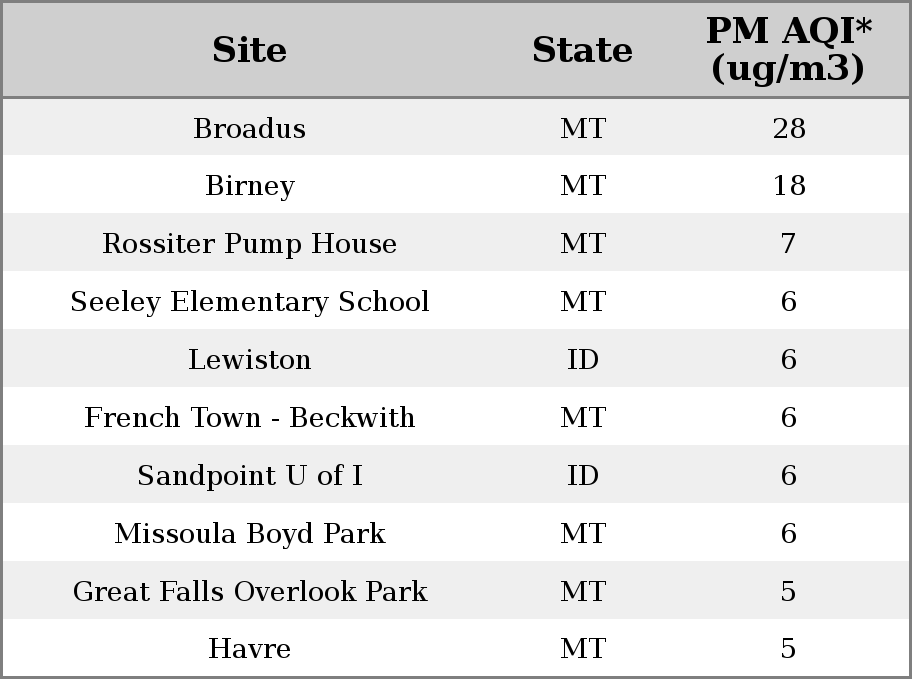 | Site | State | PM AQI* (ug/m3) |
|---|---|---|
| Broadus | MT | 28 |
| Birney | MT | 18 |
| Rossiter Pump House | MT | 7 |
| Seeley Elementary School | MT | 6 |
| Lewiston | ID | 6 |
| French Town - Beckwith | MT | 6 |
| Sandpoint U of I | ID | 6 |
| Missoula Boyd Park | MT | 6 |
| Great Falls Overlook Park | MT | 5 |
| Havre | MT | 5 |